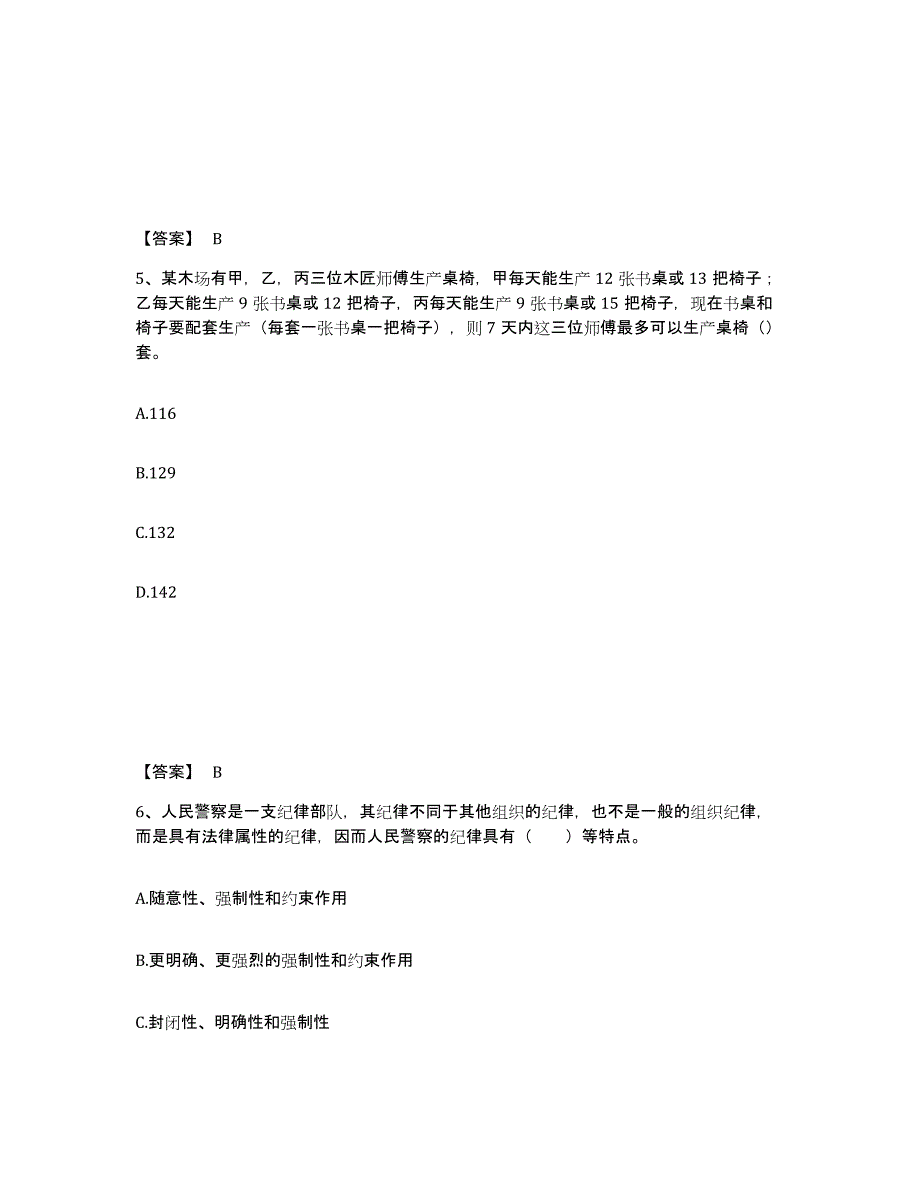 【答案】 B

5、某木场有甲，乙，丙三位木匠师傅生产桌椅，甲每天能生产 12 张书桌或 13 把椅子；乙每天能生产 9 张书桌或 12 把椅子，丙每天能生产 9 张书桌或 15 把椅子，现在书桌和椅子要配套生产（每套一张书桌一把椅子），则 7 天内这三位师傅最多可以生产桌椅（）套。

A.116

B.129

C.132

D.142

【答案】 B

6、人民警察是一支纪律部队，其纪律不同于其他组织的纪律，也不是一般的组织纪律，而是具有法律属性的纪律，因而人民警察的纪律具有（　　）等特点。

A.随意性、强制性和约束作用

B.更明确、更强烈的强制性和约束作用

C.封闭性、明确性和强制性